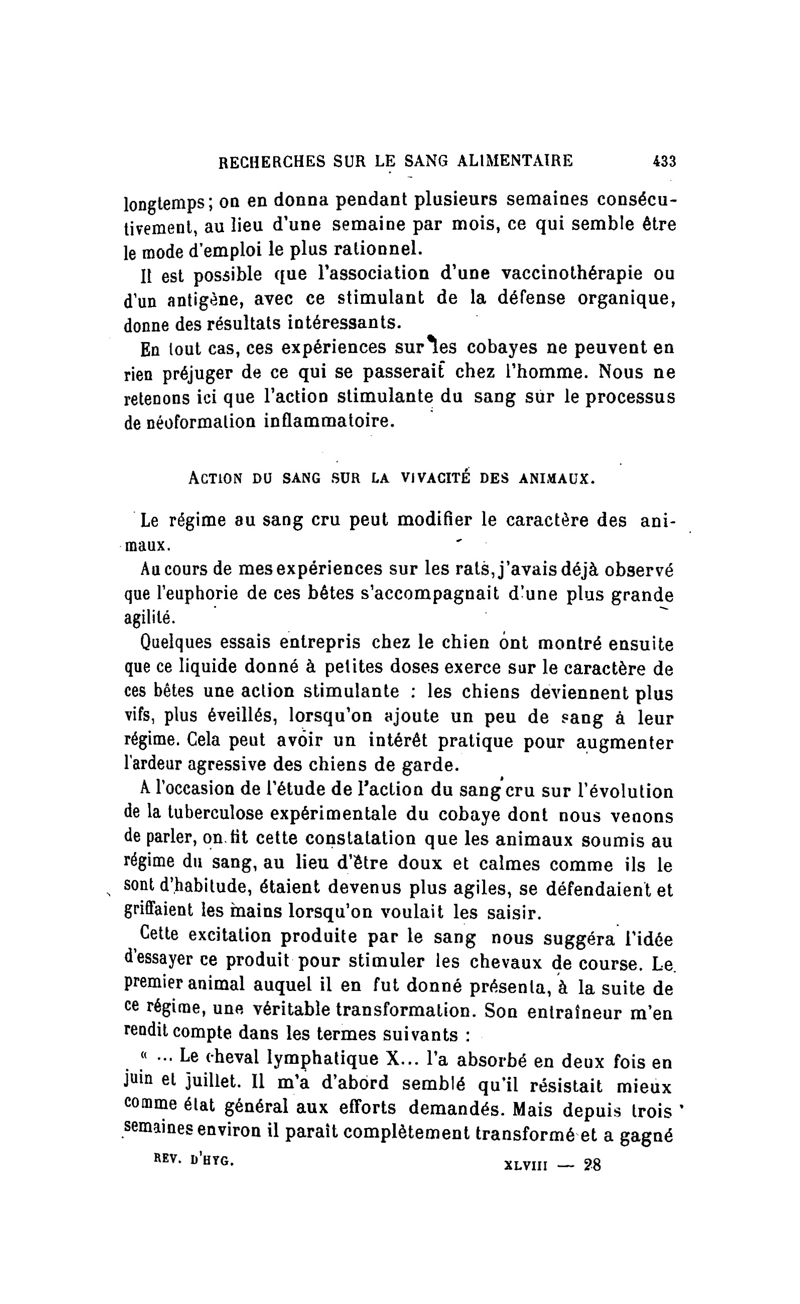 RECHERCHES SUR LE SANG ALIMENTAIRE 433

longtemps; on en donna pendant plusieurs semaines consécutivement, au lieu d'une semaine par mois, ce qui semble être le mode d'emploi le plus rationnel.

Il est possible que l'association d'une vaccinothérapie ou d'un antigène, avec ce stimulant de la défense organique, donne des résultats intéressants.

En tout cas, ces expériences sur les cobayes ne peuvent en rien préjuger de ce qui se passerait chez l'homme. Nous ne retenons ici que l'action stimulante du sang sur le processus de néoformation inflammatoire.

ACTION DU SANG SUR LA VIVACITÉ DES ANIMAUX.

Le régime au sang cru peut modifier le caractère des animaux.

Au cours de mes expériences sur les rats, j'avais déjà observé que l'euphorie de ces bêtes s'accompagnait d'une plus grande agilité.

Quelques essais entrepris chez le chien ont montré ensuite que ce liquide donné à petites doses exerce sur le caractère de ces bêtes une action stimulante : les chiens deviennent plus vifs, plus éveillés, lorsqu'on ajoute un peu de sang à leur régime. Cela peut avoir un intérêt pratique pour augmenter l'ardeur agressive des chiens de garde.

A l'occasion de l'étude de l'action du sang cru sur l'évolution de la tuberculose expérimentale du cobaye dont nous venons de parler, on fit cette constatation que les animaux soumis au régime du sang, au lieu d'être doux et calmes comme ils le sont d'habitude, étaient devenus plus agiles, se défendaient et griffaient les mains lorsqu'on voulait les saisir.

Cette excitation produite par le sang nous suggéra l'idée d'essayer ce produit pour stimuler les chevaux de course. Le premier animal auquel il en fut donné présenta, à la suite de ce régime, une véritable transformation. Son entraîneur m'en rendit compte dans les termes suivants :

« ... Le cheval lymphatique X... l'a absorbé en deux fois en juin et juillet. Il m'a d'abord semblé qu'il résistait mieux comme état général aux efforts demandés. Mais depuis trois semaines environ il paraît complètement transformé et a gagné

REV. D'HYG. XLVIII — 28